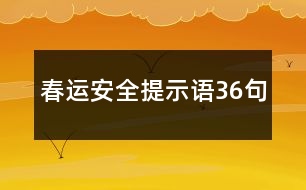 春运安全提示语36句